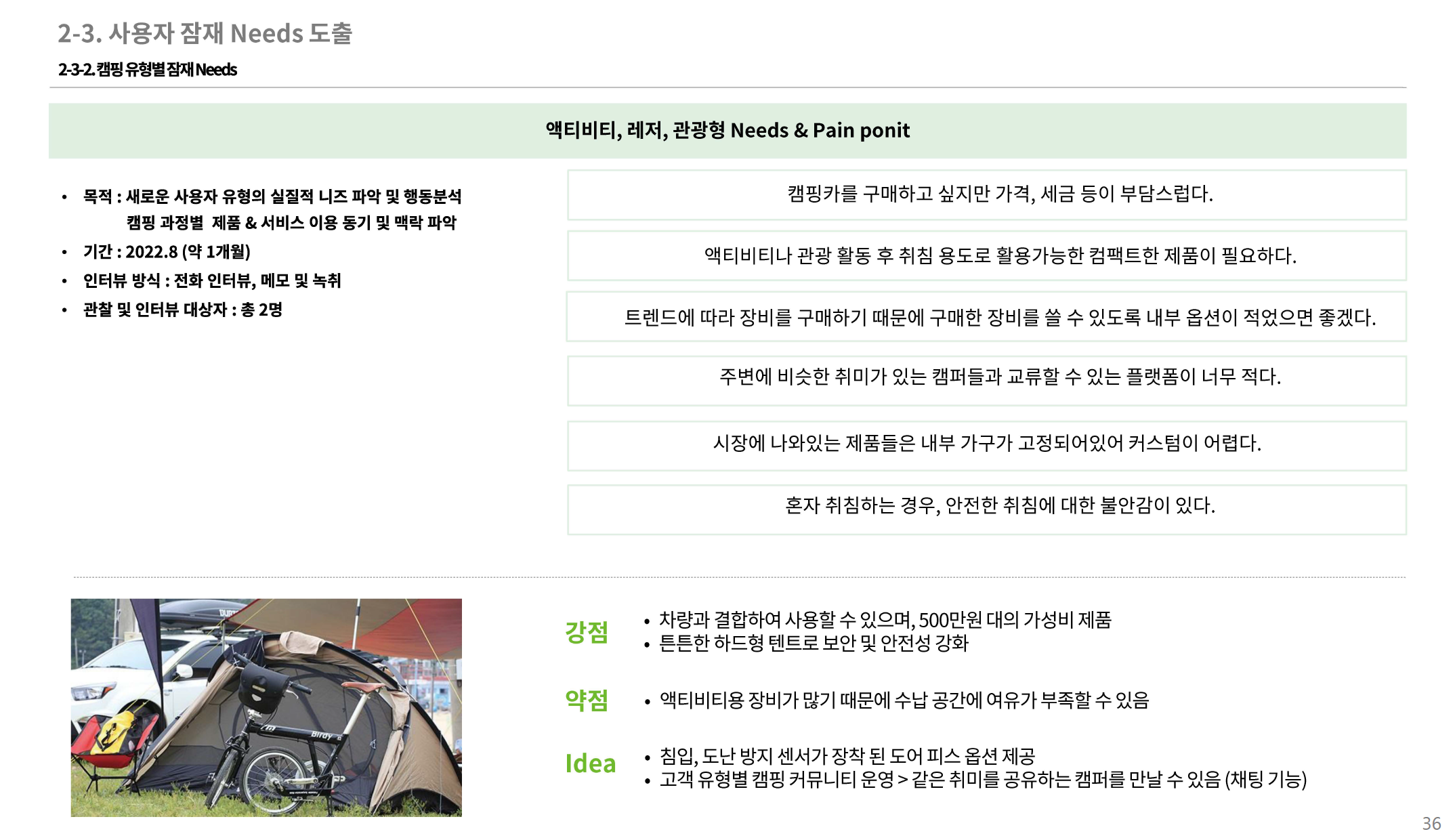 2-3. 사용자 잠재 Needs 도출

2-3-2. 캠핑 유형별 잠재 Needs

액티비티, 레저, 관광형 Needs & Pain ponit

• 목적 : 새로운 사용자 유형의 실질적 니즈 파악 및 행동분석
캠핑 과정별 제품 & 서비스 이용 동기 및 맥락 파악
• 기간 : 2022.8 (약 1개월)
• 인터뷰 방식 : 전화 인터뷰, 메모 및 녹취
• 관찰 및 인터뷰 대상자 : 총 2명

캠핑카를 구매하고 싶지만 가격, 세금 등이 부담스럽다.

액티비티나 관광 활동 후 취침 용도로 활용가능한 컴팩트한 제품이 필요하다.

트렌드에 따라 장비를 구매하기 때문에 구매한 장비를 쓸 수 있도록 내부 옵션이 적었으면 좋겠다.

주변에 비슷한 취미가 있는 캠퍼들과 교류할 수 있는 플랫폼이 너무 적다.

시장에 나와있는 제품들은 내부 가구가 고정되어있어 커스텀이 어렵다.

혼자 취침하는 경우, 안전한 취침에 대한 불안감이 있다.

강점
• 차량과 결합하여 사용할 수 있으며, 500만원 대의 가성비 제품
• 튼튼한 하드형 텐트로 보안 및 안전성 강화

약점
• 액티비티용 장비가 많기 때문에 수납 공간에 여유가 부족할 수 있음

Idea
• 침입, 도난 방지 센서가 장착 된 도어 피스 옵션 제공
• 고객 유형별 캠핑 커뮤니티 운영 > 같은 취미를 공유하는 캠퍼를 만날 수 있음 (채팅 기능)

36